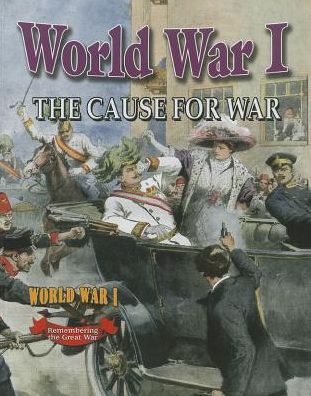 World War I

THE CAUSE FOR WAR

WORLD WAR I

Remembering the Great War